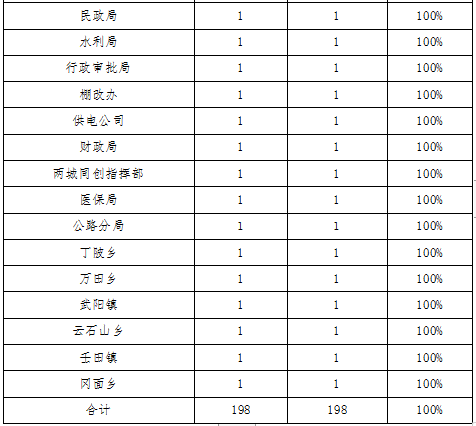 | 民政局 | 1 | 1 | 100% |
|---|---|---|---|
| 水利局 | 1 | 1 | 100% |
| 行政审批局 | 1 | 1 | 100% |
| 棚改办 | 1 | 1 | 100% |
| 供电公司 | 1 | 1 | 100% |
| 财政局 | 1 | 1 | 100% |
| 两城同创指挥部 | 1 | 1 | 100% |
| 医保局 | 1 | 1 | 100% |
| 公路分局 | 1 | 1 | 100% |
| 丁陂乡 | 1 | 1 | 100% |
| 万田乡 | 1 | 1 | 100% |
| 武阳镇 | 1 | 1 | 100% |
| 云石山乡 | 1 | 1 | 100% |
| 壬田镇 | 1 | 1 | 100% |
| 冈面乡 | 1 | 1 | 100% |
| 合计 | 198 | 198 | 100% |